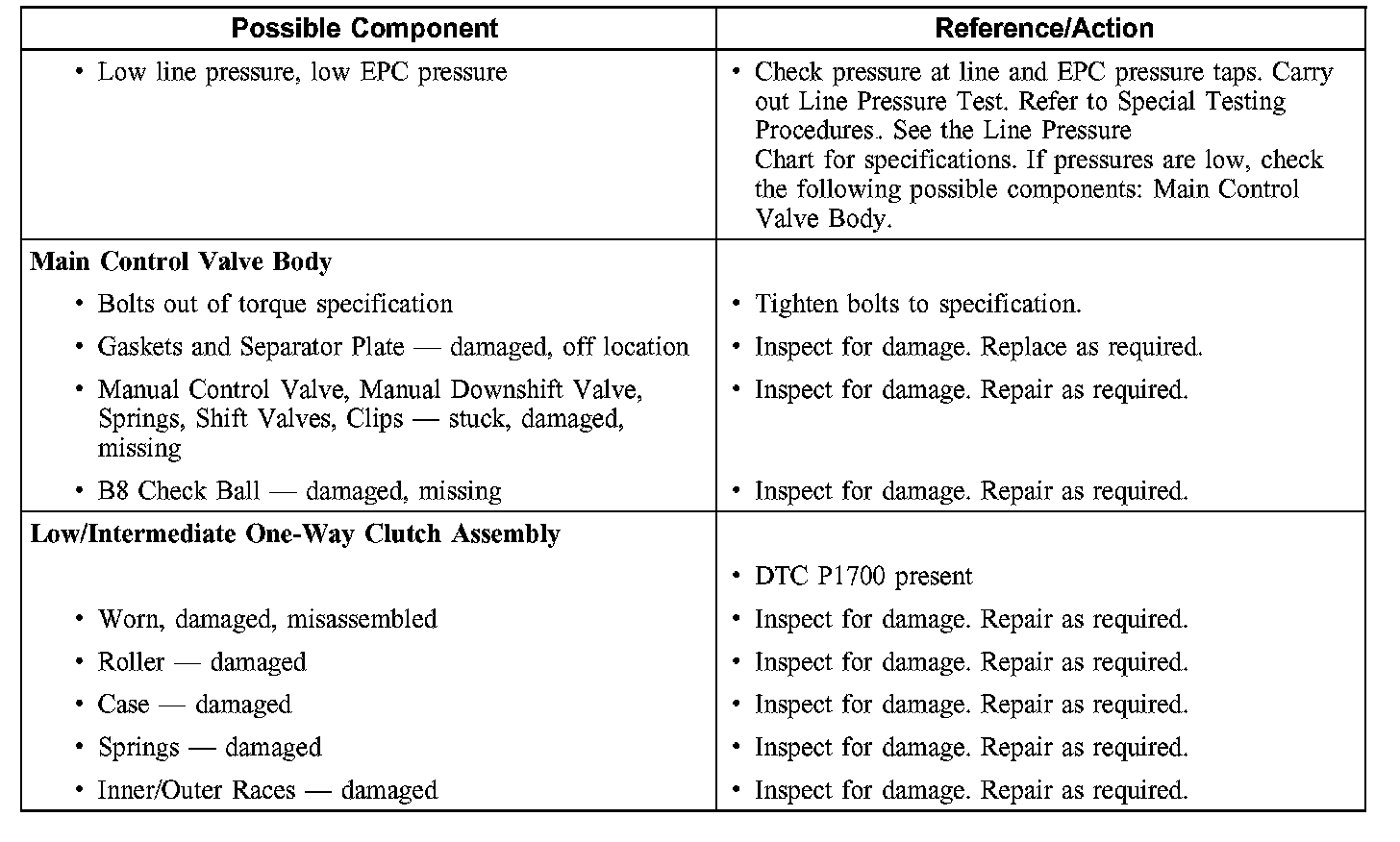 | Possible Component | Reference/Action |
|---|---|
| • Low line pressure, low EPC pressure | • Check pressure at line and EPC pressure taps. Carry out Line Pressure Test. Refer to Special Testing Procedures. See the Line Pressure Chart for specifications. If pressures are low, check the following possible components: Main Control Valve Body. |
| **Main Control Valve Body** | |
| • Bolts out of torque specification | • Tighten bolts to specification. |
| • Gaskets and Separator Plate — damaged, off location | • Inspect for damage. Replace as required. |
| • Manual Control Valve, Manual Downshift Valve, Springs, Shift Valves, Clips — stuck, damaged, missing | • Inspect for damage. Repair as required. |
| • B8 Check Ball — damaged, missing | • Inspect for damage. Repair as required. |
| **Low/Intermediate One-Way Clutch Assembly** | |
| | • DTC P1700 present |
| • Worn, damaged, misassembled | • Inspect for damage. Repair as required. |
| • Roller — damaged | • Inspect for damage. Repair as required. |
| • Case — damaged | • Inspect for damage. Repair as required. |
| • Springs — damaged | • Inspect for damage. Repair as required. |
| • Inner/Outer Races — damaged | • Inspect for damage. Repair as required. |